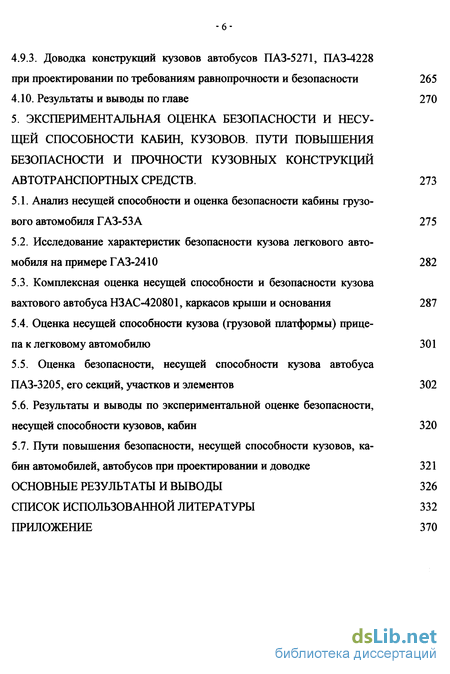 - 6 -

4.9.3. Доводка конструкций кузовов автобусов ПАЗ-5271, ПАЗ-4228 при проектировании по требованиям равнопрочности и безопасности 265

4.10. Результаты и выводы по главе 270

5. ЭКСПЕРИМЕНТАЛЬНАЯ ОЦЕНКА БЕЗОПАСНОСТИ И НЕСУЩЕЙ СПОСОБНОСТИ КАБИН, КУЗОВОВ. ПУТИ ПОВЫШЕНИЯ БЕЗОПАСНОСТИ И ПРОЧНОСТИ КУЗОВНЫХ КОНСТРУКЦИЙ АВТОТРАНСПОРТНЫХ СРЕДСТВ. 273

5.1. Анализ несущей способности и оценка безопасности кабины грузового автомобиля ГАЗ-53А 275

5.2. Исследование характеристик безопасности кузова легкового автомобиля на примере ГАЗ-2410 282

5.3. Комплексная оценка несущей способности и безопасности кузова вахтового автобуса НЗАС-420801, каркасов крыши и основания 287

5.4. Оценка несущей способности кузова (грузовой платформы) прицепа к легковому автомобилю 301

5.5. Оценка безопасности, несущей способности кузова автобуса ПАЗ-3205, его секций, участков и элементов 302

5.6. Результаты и выводы по экспериментальной оценке безопасности, несущей способности кузовов, кабин 320

5.7. Пути повышения безопасности, несущей способности кузовов, кабин автомобилей, автобусов при проектировании и доводке 321

ОСНОВНЫЕ РЕЗУЛЬТАТЫ И ВЫВОДЫ 326

СПИСОК ИСПОЛЬЗОВАННОЙ ЛИТЕРАТУРЫ 332

ПРИЛОЖЕНИЕ 370

dsLib.net
библиотека диссертаций